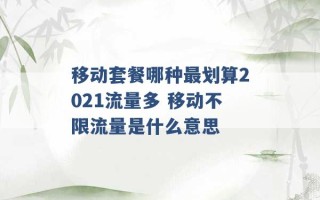 移动套餐哪种最划算2021流量多 移动不限流量是什么意思